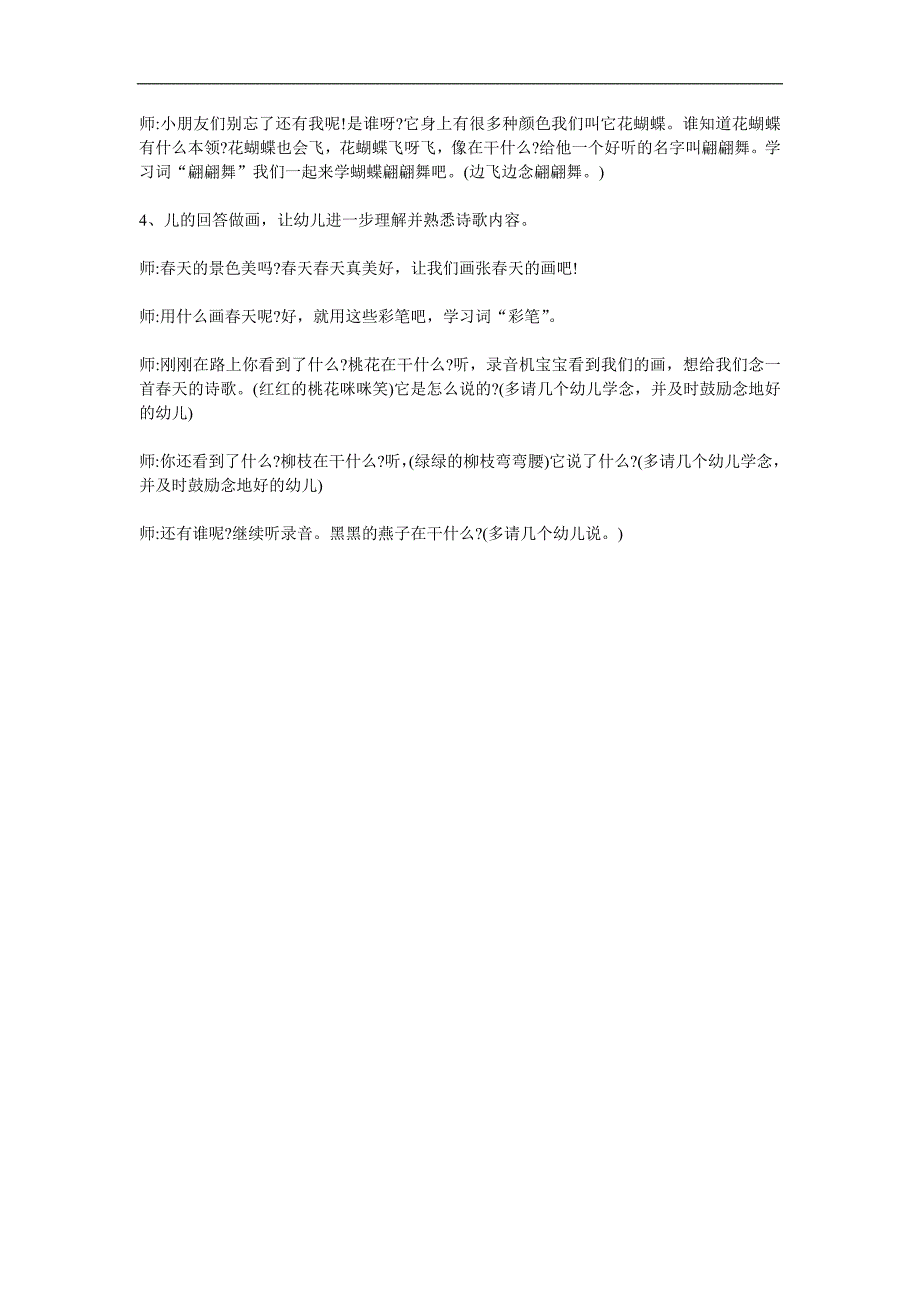 师:小朋友们别忘了还有我呢!是谁呀?它身上有很多种颜色我们叫它花蝴蝶。谁知道花蝴蝶有什么本领?花蝴蝶也会飞，花蝴蝶飞呀飞，像在干什么?给他一个好听的名字叫翩翩舞。学习词“翩翩舞”我们一起来学蝴蝶翩翩舞吧。(边飞边念翩翩舞。)

4、儿的回答做画，让幼儿进一步理解并熟悉诗歌内容。

师:春天的景色美吗?春天春天真美好，让我们画张春天的画吧!

师:用什么画春天呢?好，就用这些彩笔吧，学习词“彩笔”。

师:刚刚在路上你看到了什么?桃花在干什么?听，录音机宝宝看到我们的画，想给我们念一首春天的诗歌。(红红的桃花咪咪笑)它是怎么说的?(多请几个幼儿学念，并及时鼓励念地好的幼儿)

师:你还看到了什么?柳枝在干什么?听,(绿绿的柳枝弯弯腰)它说了什么?(多请几个幼儿学念，并及时鼓励念地好的幼儿)

师:还有谁呢?继续听录音。黑黑的燕子在干什么?(多请几个幼儿说。)